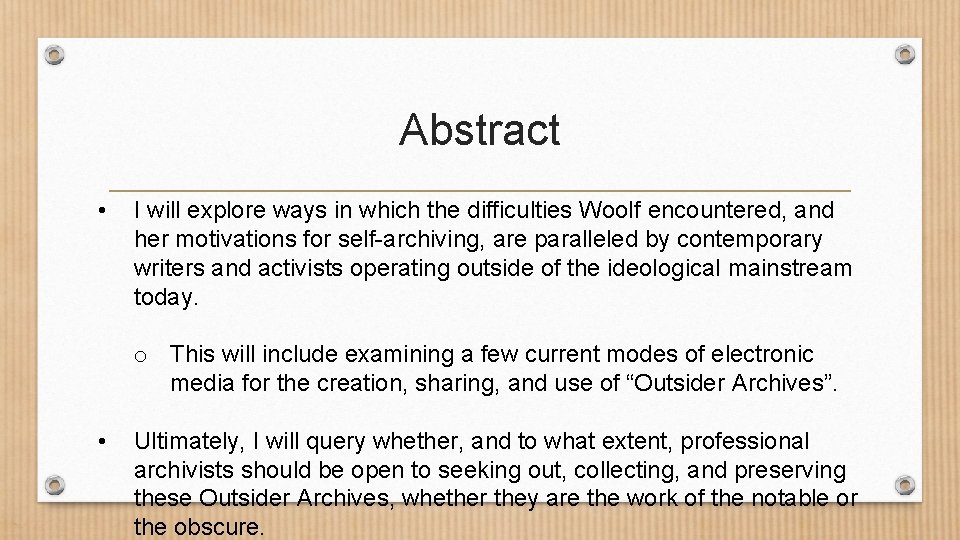 Abstract

• I will explore ways in which the difficulties Woolf encountered, and her motivations for self-archiving, are paralleled by contemporary writers and activists operating outside of the ideological mainstream today.

o This will include examining a few current modes of electronic media for the creation, sharing, and use of “Outsider Archives”.

• Ultimately, I will query whether, and to what extent, professional archivists should be open to seeking out, collecting, and preserving these Outsider Archives, whether they are the work of the notable or the obscure.